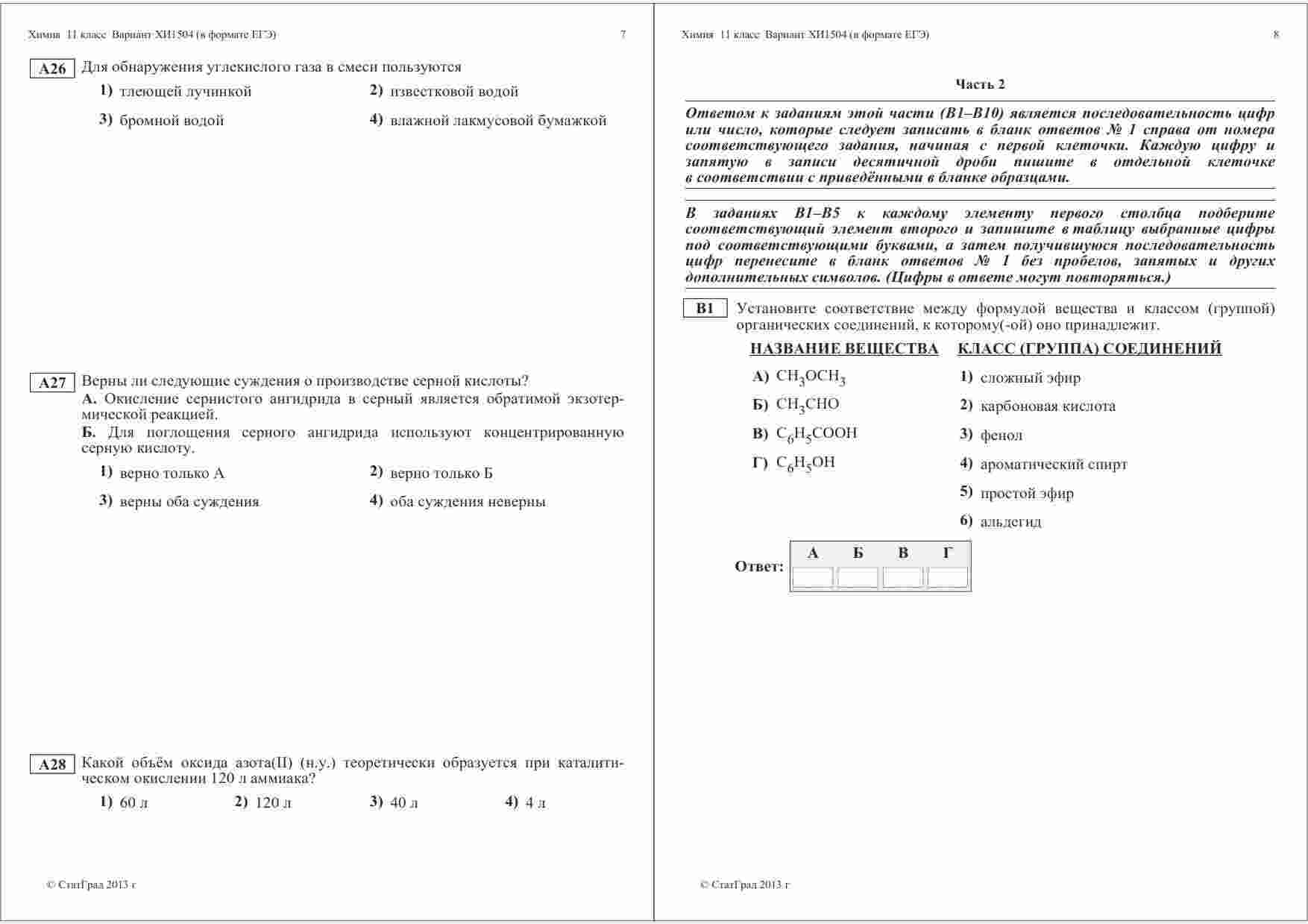 Химия 11 класс Вариант ХИ1504 (в формате ЕГЭ) 7

A26 Для обнаружения углекислого газа в смеси пользуются

1) тлеющей лучинкой
2) известковой водой
3) бромной водой
4) влажной лакмусовой бумажкой

A27 Верны ли следующие суждения о производстве серной кислоты?
А. Окисление сернистого ангидрида в серный является обратимой экзотермической реакцией.
Б. Для поглощения серного ангидрида используют концентрированную серную кислоту.

1) верно только А
2) верно только Б
3) верны оба суждения
4) оба суждения неверны

A28 Какой объём оксида азота(II) (н.у.) теоретически образуется при каталитическом окислении 120 л аммиака?

1) 60 л
2) 120 л
3) 40 л
4) 4 л

© СтатГрад 2013 г

Химия 11 класс Вариант ХИ1504 (в формате ЕГЭ) 8

Часть 2

Ответом к заданиям этой части (В1–В10) является последовательность цифр или число, которые следует записать в бланк ответов № 1 справа от номера соответствующего задания, начиная с первой клеточки. Каждую цифру и запятую в записи десятичной дроби пишите в отдельной клеточке в соответствии с приведёнными в бланке образцами.

В заданиях В1–В5 к каждому элементу первого столбца подберите соответствующий элемент второго и запишите в таблицу выбранные цифры под соответствующими буквами, а затем получившуюся последовательность цифр перенесите в бланк ответов № 1 без пробелов, запятых и других дополнительных символов. (Цифры в ответе могут повторяться.)

B1 Установите соответствие между формулой вещества и классом (группой) органических соединений, к которому(-ой) оно принадлежит.

НАЗВАНИЕ ВЕЩЕСТВА
А) $CH_3OCH_3$
Б) $CH_3CHO$
В) $C_6H_5COOH$
Г) $C_6H_5OH$

КЛАСС (ГРУППА) СОЕДИНЕНИЙ
1) сложный эфир
2) карбоновая кислота
3) фенол
4) ароматический спирт
5) простой эфир
6) альдегид

Ответ:
| А | Б | В | Г |
|---|---|---|---|
| | | | |

© СтатГрад 2013 г